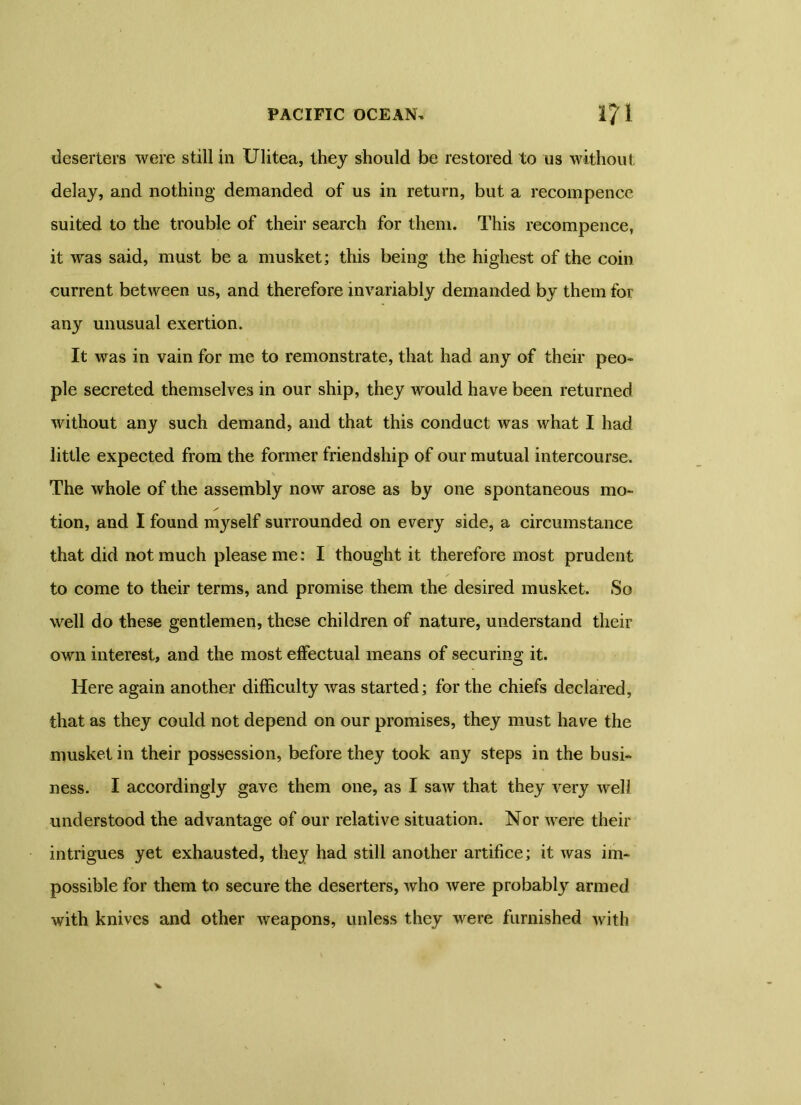 PACIFIC OCEAN. 171

deserters were still in Ulitea, they should be restored to us without delay, and nothing demanded of us in return, but a recompence suited to the trouble of their search for them. This recompence, it was said, must be a musket; this being the highest of the coin current between us, and therefore invariably demanded by them for any unusual exertion.

It was in vain for me to remonstrate, that had any of their people secreted themselves in our ship, they would have been returned without any such demand, and that this conduct was what I had little expected from the former friendship of our mutual intercourse. The whole of the assembly now arose as by one spontaneous motion, and I found myself surrounded on every side, a circumstance that did not much please me: I thought it therefore most prudent to come to their terms, and promise them the desired musket. So well do these gentlemen, these children of nature, understand their own interest, and the most effectual means of securing it.

Here again another difficulty was started; for the chiefs declared, that as they could not depend on our promises, they must have the musket in their possession, before they took any steps in the business. I accordingly gave them one, as I saw that they very well understood the advantage of our relative situation. Nor were their intrigues yet exhausted, they had still another artifice; it was impossible for them to secure the deserters, who were probably armed with knives and other weapons, unless they were furnished with